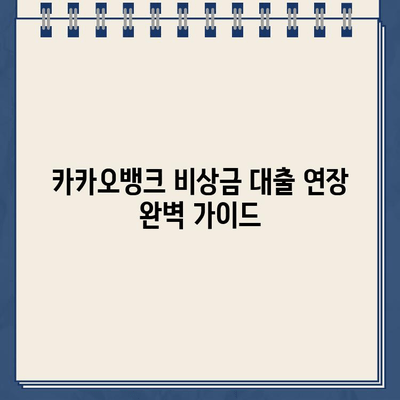 카카오뱅크 비상금 대출 연장 완벽 가이드